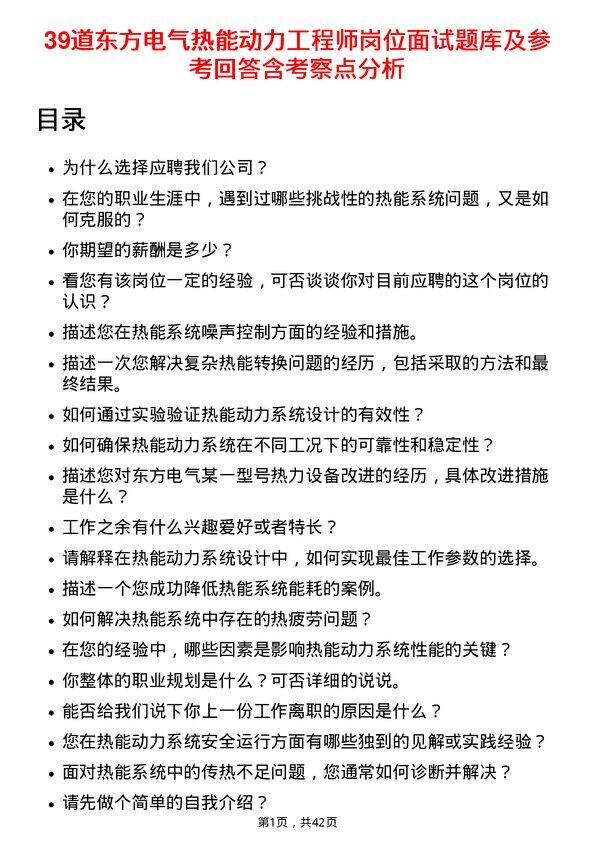 39道东方电气热能动力工程师岗位面试题库及参考回答含考察点分析

目录

- 为什么选择应聘我们公司？
- 在您的职业生涯中，遇到过哪些挑战性的热能系统问题，又是如何克服的？
- 你期望的薪酬是多少？
- 看您有该岗位一定的经验，可否谈谈你对目前应聘的这个岗位的认识？
- 描述您在热能系统噪声控制方面的经验和措施。
- 描述一次您解决复杂热能转换问题的经历，包括采取的方法和最终结果。
- 如何通过实验验证热能动力系统设计的有效性？
- 如何确保热能动力系统在不同工况下的可靠性和稳定性？
- 描述您对东方电气某一型号热力设备改进的经历，具体改进措施是什么？
- 工作之余有什么兴趣爱好或者特长？
- 请解释在热能动力系统设计中，如何实现最佳工作参数的选择。
- 描述一个您成功降低热能系统能耗的案例。
- 如何解决热能系统中存在的热疲劳问题？
- 在您的经验中，哪些因素是影响热能动力系统性能的关键？
- 你整体的职业规划是什么？可否详细的说说。
- 能否给我们说下你上一份工作离职的原因是什么？
- 您在热能动力系统安全运行方面有哪些独到的见解或实践经验？
- 面对热能系统中的传热不足问题，您通常如何诊断并解决？
- 请先做个简单的自我介绍？

第1页，共42页